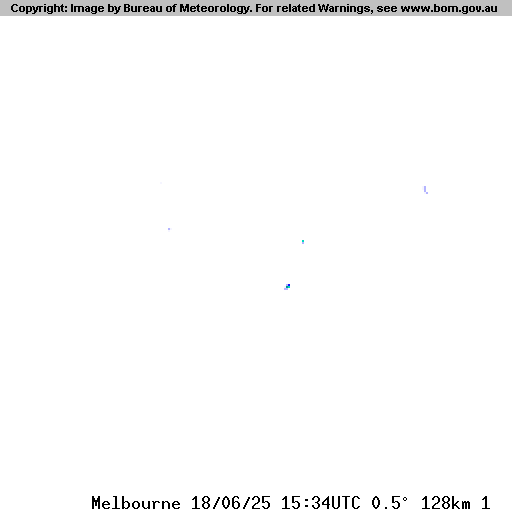 Copyright: Image by Bureau of Meteorology. For related Warnings, see www.bom.gov.au

Melbourne 18/06/25 15:34UTC 0.5° 128km 1